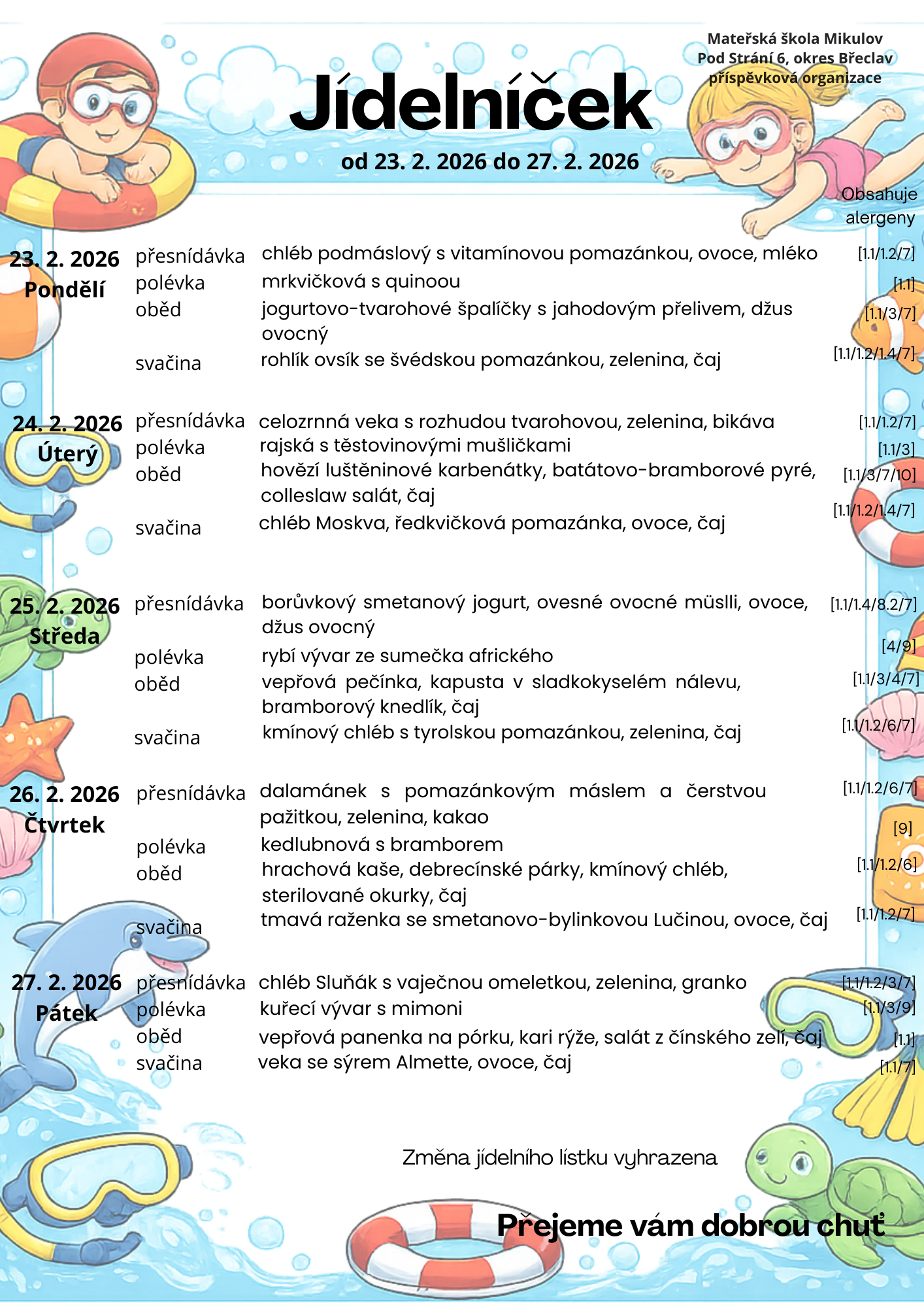 Mateřská škola Mikulov
Pod Strání 6, okres Břeclav
příspěvková organizace

Jídelníček

od 23. 2. 2026 do 27. 2. 2026

Obsahuje alergeny

23. 2. 2026
Pondělí
přesnídávka chléb podmáslový s vitamínovou pomazánkou, ovoce, mléko [1.1/1.2/7]
polévka mrkvičková s quinoou [1.1]
oběd jogurtovo-tvarohové špalíčky s jahodovým přelivem, džus ovocný [1.1/3/7]
svačina rohlík ovsík se švédskou pomazánkou, zelenina, čaj [1.1/1.2/1.4/7]

24. 2. 2026
Úterý
přesnídávka celozrnná veka s rozhudou tvarohovou, zelenina, bikáva [1.1/1.2/7]
polévka rajská s těstovinovými mušličkami [1.1/3]
oběd hovězí luštěninové karbenátky, batátovo-bramborové pyré, colleslaw salát, čaj [1.1/3/7/10]
svačina chléb Moskva, ředkvičková pomazánka, ovoce, čaj [1.1/1.2/1.4/7]

25. 2. 2026
Středa
přesnídávka borůvkový smetanový jogurt, ovesné ovocné müslli, ovoce, džus ovocný [1.1/1.4/8.2/7]
polévka rybí vývar ze sumečka afrického [4/9]
oběd vepřová pečínka, kapusta v sladkokyselém nálevu, bramborový knedlík, čaj [1.1/3/4/7]
svačina kmínový chléb s tyrolskou pomazánkou, zelenina, čaj [1.1/1.2/6/7]

26. 2. 2026
Čtvrtek
přesnídávka dalamánek s pomazánkovým máslem a čerstvou pažitkou, zelenina, kakao [1.1/1.2/6/7]
polévka kedlubnová s bramborem [9]
oběd hrachová kaše, debrecínské párky, kmínový chléb, sterilované okurky, čaj [1.1/1.2/6]
svačina tmavá raženka se smetanovo-bylinkovou Lučinou, ovoce, čaj [1.1/1.2/7]

27. 2. 2026
Pátek
přesnídávka chléb Sluňák s vaječnou omeletkou, zelenina, granko [1.1/1.2/3/7]
polévka kuřecí vývar s mimoni [1.1/3/9]
oběd vepřová panenka na pórku, kari rýže, salát z čínského zelí, čaj [1.1]
svačina veka se sýrem Almette, ovoce, čaj [1.1/7]

Změna jídelního lístku vyhrazena

Přejeme vám dobrou chuť